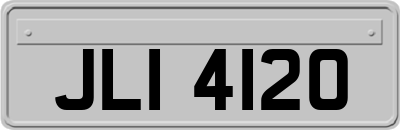 JLI 4120